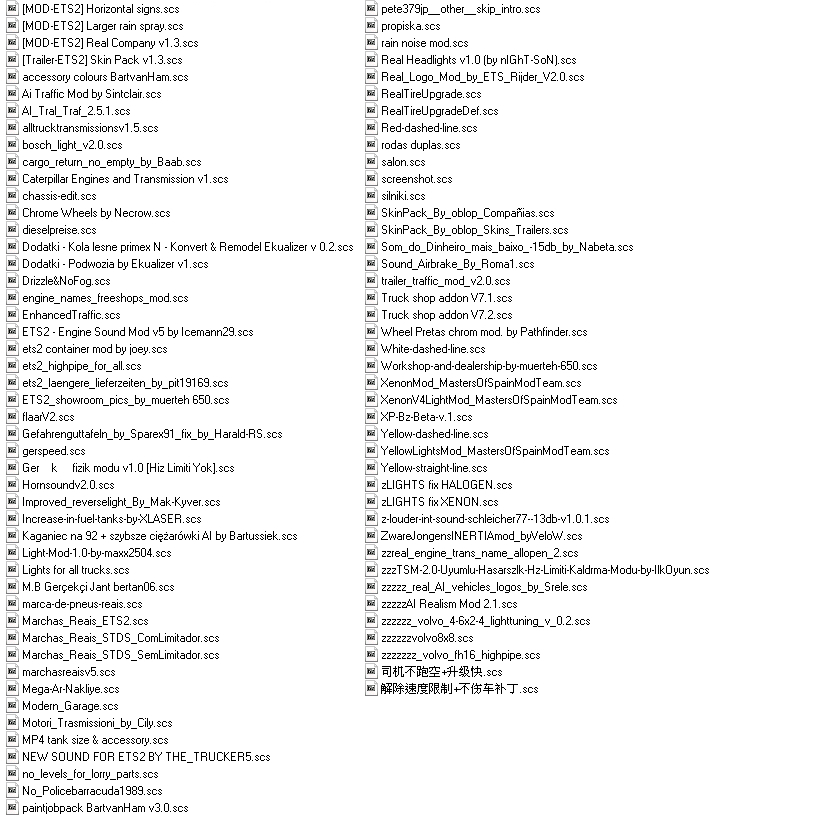 [MOD-ETS2] Horizontal signs.scs
[MOD-ETS2] Larger rain spray.scs
[MOD-ETS2] Real Company v1.3.scs
[Trailer-ETS2] Skin Pack v1.3.scs
accessory colours BartvanHam.scs
Ai Traffic Mod by Sintclair.scs
AI_Tral_Traf_2.5.1.scs
alltrucktransmissionsv1.5.scs
bosch_light_v2.0.scs
cargo_return_no_empty_by_Baab.scs
Caterpillar Engines and Transmission v1.scs
chassis-edit.scs
Chrome Wheels by Necrow.scs
dieselpreise.scs
Dodatki - Kola lesne primex N - Konvert & Remodel Ekualizer v 0.2.scs
Dodatki - Podwozia by Ekualizer v1.scs
Drizzle&NoFog.scs
engine_names_freeshops_mod.scs
EnhancedTraffic.scs
ETS2 - Engine Sound Mod v5 by Icemann29.scs
ets2 container mod by joey.scs
ets2_highpipe_for_all.scs
ets2_laengere_lieferzeiten_by_pit19169.scs
ETS2_showroom_pics_by_muerteh 650.scs
flaarV2.scs
Gefahrenguttafeln_by_Sparex91_fix_by_Harald-RS.scs
gerspeed.scs
Ger k fizik modu v1.0 [Hiz Limiti Yok].scs
Hornsoundv2.0.scs
Improved_reverselight_By_Mak-Kyver.scs
Increase-in-fuel-tanks-by-XLASER.scs
Kaganiec na 92 + szybsze ciężarówki AI by Bartussiek.scs
Light-Mod-1.0-by-maxx2504.scs
Lights for all trucks.scs
M.B Gerçekçi Jant bertan06.scs
marca-de-pneus-reais.scs
Marchas_Reais_ETS2.scs
Marchas_Reais_STDS_ComLimitador.scs
Marchas_Reais_STDS_SemLimitador.scs
marchasreaisv5.scs
Mega-Ar-Nakliye.scs
Modern_Garage.scs
Motori_Trasmissioni_by_Cily.scs
MP4 tank size & accessory.scs
NEW SOUND FOR ETS2 BY THE_TRUCKER5.scs
no_levels_for_lorry_parts.scs
No_Policebarracuda1989.scs
paintjobpack BartvanHam v3.0.scs
pete379jp__other__skip_intro.scs
propiska.scs
rain noise mod.scs
Real Headlights v1.0 (by nIGhT-SoN).scs
Real_Logo_Mod_by_ETS_Rijder_V2.0.scs
RealTireUpgrade.scs
RealTireUpgradeDef.scs
Red-dashed-line.scs
rodas duplas.scs
salon.scs
screenshot.scs
silniki.scs
SkinPack_By_oblop_Compañias.scs
SkinPack_By_oblop_Skins_Trailers.scs
Som_do_Dinheiro_mais_baixo_-15db_by_Nabeta.scs
Sound_Airbrake_By_Roma1.scs
trailer_traffic_mod_v2.0.scs
Truck shop addon V7.1.scs
Truck shop addon V7.2.scs
Wheel Pretas chrom mod. by Pathfinder.scs
White-dashed-line.scs
Workshop-and-dealership-by-muerteh-650.scs
XenonMod_MastersOfSpainModTeam.scs
XenonV4LightMod_MastersOfSpainModTeam.scs
XP-Bz-Beta-v.1.scs
Yellow-dashed-line.scs
YellowLightsMod_MastersOfSpainModTeam.scs
Yellow-straight-line.scs
zLIGHTS fix HALOGEN.scs
zLIGHTS fix XENON.scs
z-louder-int-sound-schleicher77--13db-v1.0.1.scs
ZwareJongensINERTIAmod_byVeloW.scs
zzreal_engine_trans_name_allopen_2.scs
zzzTSM-2.0-Uyumlu-Hasarszlk-Hz-Limiti-Kaldrma-Modu-by-IlkOyun.scs
zzzzz_real_AI_vehicles_logos_by_Srele.scs
zzzzzAI Realism Mod 2.1.scs
zzzzzz_volvo_4-6x2-4_lighttuning_v_0.2.scs
zzzzzzvolvo8x8.scs
zzzzzzz_volvo_fh16_highpipe.scs
司机不跑空+升级快.scs
解除速度限制+不伤车补丁.scs